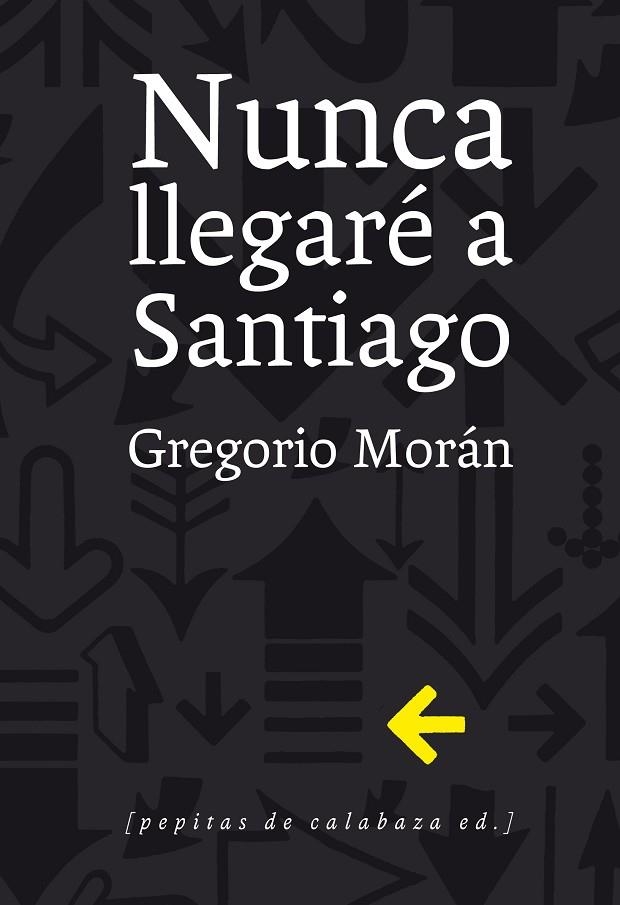 Nunca llegaré a Santiago

Gregorio Morán

[pepitas de calabaza ed.]